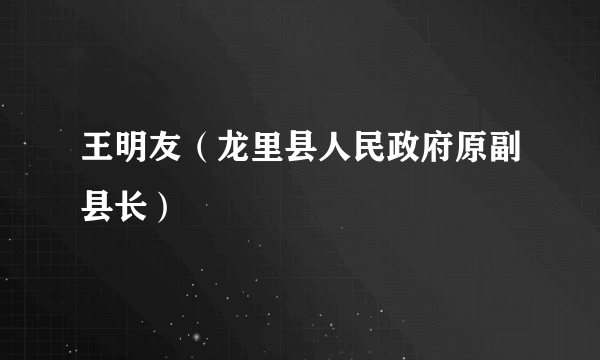 王明友（龙里县人民政府原副县长）